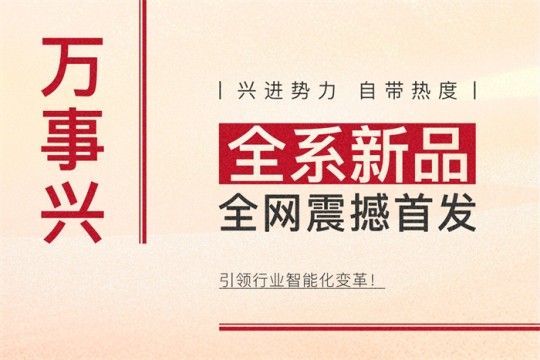 万事兴

| 兴进势力 自带热度 |

全系新品

全网震撼首发

引领行业智能化变革！